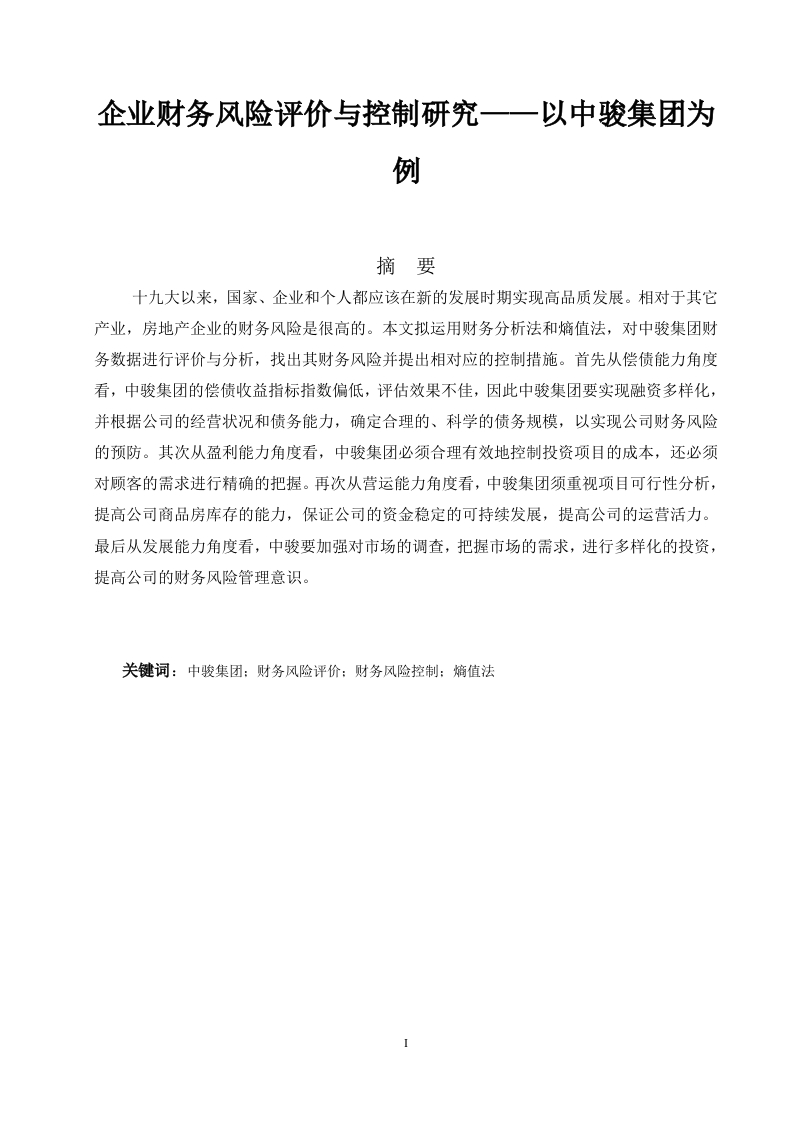 企业财务风险评价与控制研究——以中骏集团为例

摘　要

十九大以来，国家、企业和个人都应该在新的发展时期实现高品质发展。相对于其它产业，房地产企业的财务风险是很高的。本文拟运用财务分析法和熵值法，对中骏集团财务数据进行评价与分析，找出其财务风险并提出相对应的控制措施。首先从偿债能力角度看，中骏集团的偿债收益指标指数偏低，评估效果不佳，因此中骏集团要实现融资多样化，并根据公司的经营状况和债务能力，确定合理的、科学的债务规模，以实现公司财务风险的预防。其次从盈利能力角度看，中骏集团必须合理有效地控制投资项目的成本，还必须对顾客的需求进行精确的把握。再次从营运能力角度看，中骏集团须重视项目可行性分析，提高公司商品房库存的能力，保证公司的资金稳定的可持续发展，提高公司的运营活力。最后从发展能力角度看，中骏要加强对市场的调查，把握市场的需求，进行多样化的投资，提高公司的财务风险管理意识。

关键词：中骏集团；财务风险评价；财务风险控制；熵值法

I